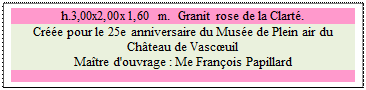 h.3,00x2,00x1,60 m. Granit rose de la Clarté.

Créée pour le 25e anniversaire du Musée de Plein air du Château de Vascœuil
Maître d'ouvrage : Me François Papillard